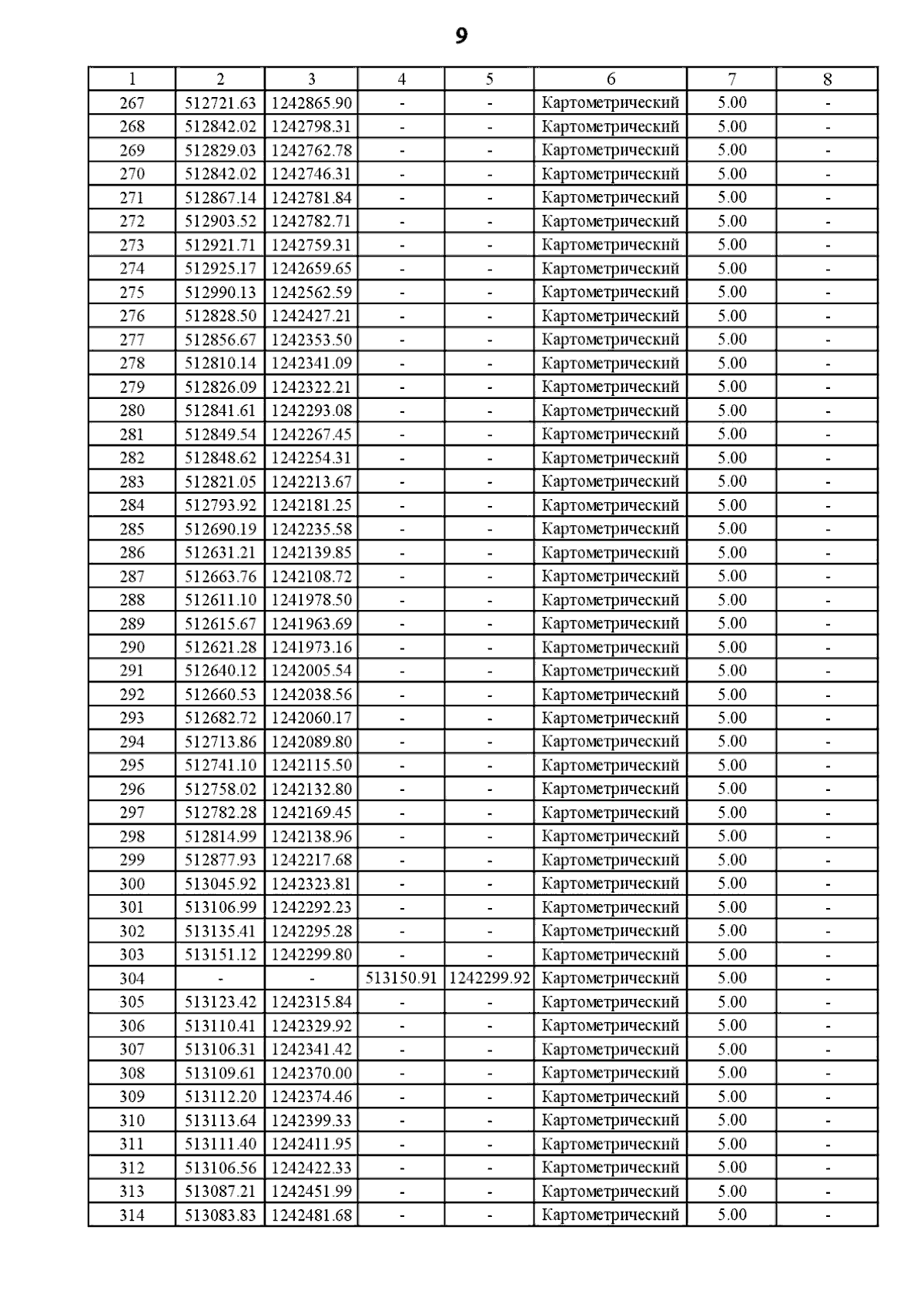 9

| 1 | 2 | 3 | 4 | 5 | 6 | 7 | 8 |
|---|---|---|---|---|---|---|---|
| 267 | 512721.63 | 1242865.90 | - | - | Картометрический | 5.00 | - |
| 268 | 512842.02 | 1242798.31 | - | - | Картометрический | 5.00 | - |
| 269 | 512829.03 | 1242762.78 | - | - | Картометрический | 5.00 | - |
| 270 | 512842.02 | 1242746.31 | - | - | Картометрический | 5.00 | - |
| 271 | 512867.14 | 1242781.84 | - | - | Картометрический | 5.00 | - |
| 272 | 512903.52 | 1242782.71 | - | - | Картометрический | 5.00 | - |
| 273 | 512921.71 | 1242759.31 | - | - | Картометрический | 5.00 | - |
| 274 | 512925.17 | 1242659.65 | - | - | Картометрический | 5.00 | - |
| 275 | 512990.13 | 1242562.59 | - | - | Картометрический | 5.00 | - |
| 276 | 512828.50 | 1242427.21 | - | - | Картометрический | 5.00 | - |
| 277 | 512856.67 | 1242353.50 | - | - | Картометрический | 5.00 | - |
| 278 | 512810.14 | 1242341.09 | - | - | Картометрический | 5.00 | - |
| 279 | 512826.09 | 1242322.21 | - | - | Картометрический | 5.00 | - |
| 280 | 512841.61 | 1242293.08 | - | - | Картометрический | 5.00 | - |
| 281 | 512849.54 | 1242267.45 | - | - | Картометрический | 5.00 | - |
| 282 | 512848.62 | 1242254.31 | - | - | Картометрический | 5.00 | - |
| 283 | 512821.05 | 1242213.67 | - | - | Картометрический | 5.00 | - |
| 284 | 512793.92 | 1242181.25 | - | - | Картометрический | 5.00 | - |
| 285 | 512690.19 | 1242235.58 | - | - | Картометрический | 5.00 | - |
| 286 | 512631.21 | 1242139.85 | - | - | Картометрический | 5.00 | - |
| 287 | 512663.76 | 1242108.72 | - | - | Картометрический | 5.00 | - |
| 288 | 512611.10 | 1241978.50 | - | - | Картометрический | 5.00 | - |
| 289 | 512615.67 | 1241963.69 | - | - | Картометрический | 5.00 | - |
| 290 | 512621.28 | 1241973.16 | - | - | Картометрический | 5.00 | - |
| 291 | 512640.12 | 1242005.54 | - | - | Картометрический | 5.00 | - |
| 292 | 512660.53 | 1242038.56 | - | - | Картометрический | 5.00 | - |
| 293 | 512682.72 | 1242060.17 | - | - | Картометрический | 5.00 | - |
| 294 | 512713.86 | 1242089.80 | - | - | Картометрический | 5.00 | - |
| 295 | 512741.10 | 1242115.50 | - | - | Картометрический | 5.00 | - |
| 296 | 512758.02 | 1242132.80 | - | - | Картометрический | 5.00 | - |
| 297 | 512782.28 | 1242169.45 | - | - | Картометрический | 5.00 | - |
| 298 | 512814.99 | 1242138.96 | - | - | Картометрический | 5.00 | - |
| 299 | 512877.93 | 1242217.68 | - | - | Картометрический | 5.00 | - |
| 300 | 513045.92 | 1242323.81 | - | - | Картометрический | 5.00 | - |
| 301 | 513106.99 | 1242292.23 | - | - | Картометрический | 5.00 | - |
| 302 | 513135.41 | 1242295.28 | - | - | Картометрический | 5.00 | - |
| 303 | 513151.12 | 1242299.80 | - | - | Картометрический | 5.00 | - |
| 304 | - | - | 513150.91 | 1242299.92 | Картометрический | 5.00 | - |
| 305 | 513123.42 | 1242315.84 | - | - | Картометрический | 5.00 | - |
| 306 | 513110.41 | 1242329.92 | - | - | Картометрический | 5.00 | - |
| 307 | 513106.31 | 1242341.42 | - | - | Картометрический | 5.00 | - |
| 308 | 513109.61 | 1242370.00 | - | - | Картометрический | 5.00 | - |
| 309 | 513112.20 | 1242374.46 | - | - | Картометрический | 5.00 | - |
| 310 | 513113.64 | 1242399.33 | - | - | Картометрический | 5.00 | - |
| 311 | 513111.40 | 1242411.95 | - | - | Картометрический | 5.00 | - |
| 312 | 513106.56 | 1242422.33 | - | - | Картометрический | 5.00 | - |
| 313 | 513087.21 | 1242451.99 | - | - | Картометрический | 5.00 | - |
| 314 | 513083.83 | 1242481.68 | - | - | Картометрический | 5.00 | - |